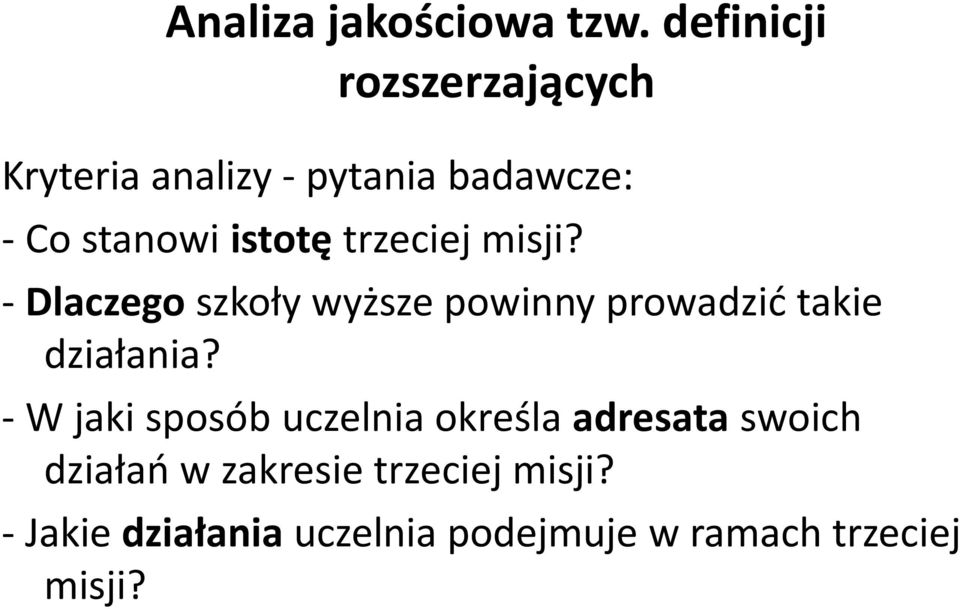 Analiza jakościowa tzw. definicji rozszerzających

Kryteria analizy - pytania badawcze:

- Co stanowi istotę trzeciej misji?

- Dlaczego szkoły wyższe powinny prowadzić takie działania?

- W jaki sposób uczelnia określa adresata swoich działań w zakresie trzeciej misji?

- Jakie działania uczelnia podejmuje w ramach trzeciej misji?